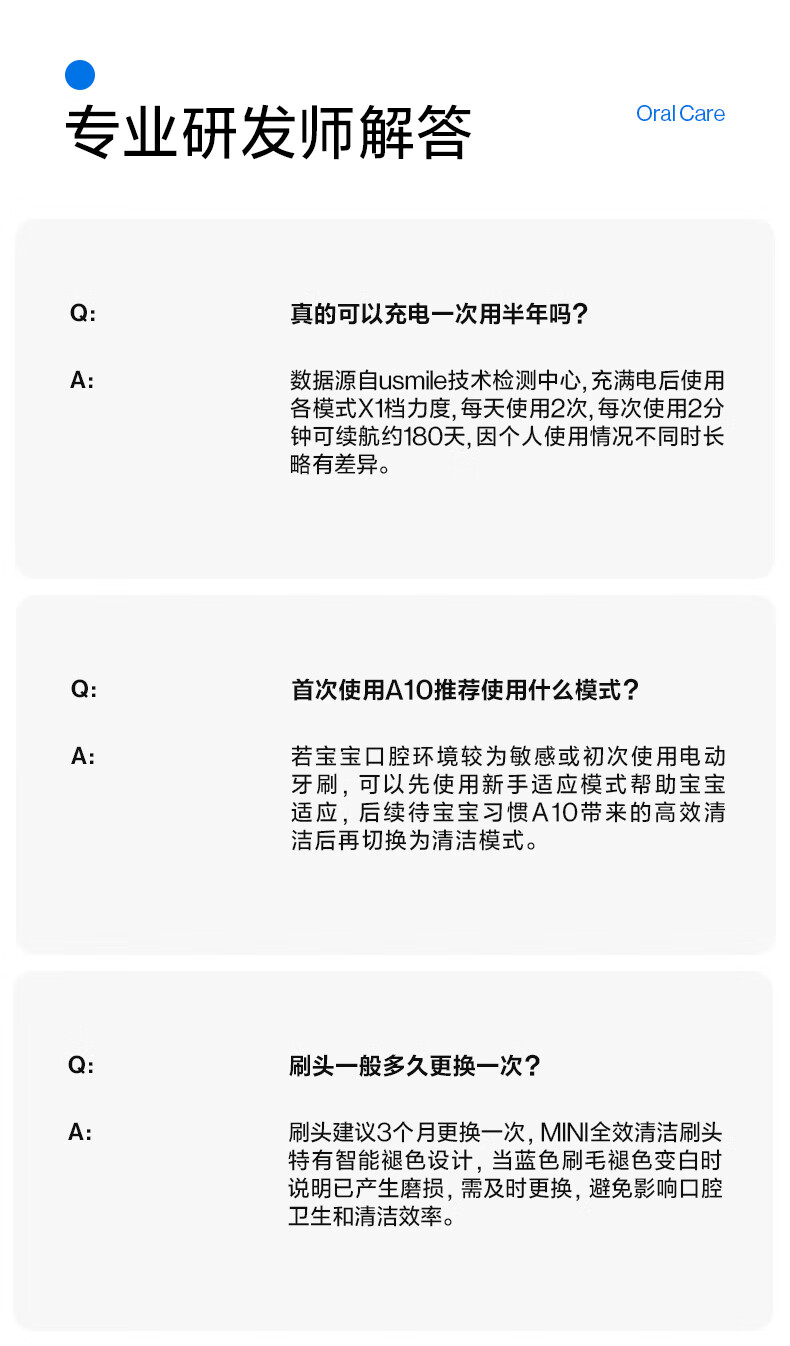 专业研发师解答

Oral Care

Q:

真的可以充电一次用半年吗？

A:

数据源自usmile技术检测中心，充满电后使用各模式X1档力度，每天使用2次，每次使用2分钟可续航约180天，因个人使用情况不同时长略有差异。

Q:

首次使用A10推荐使用什么模式？

A:

若宝宝口腔环境较为敏感或初次使用电动牙刷，可以先使用新手适应模式帮助宝宝适应，后续待宝宝习惯A10带来的高效清洁后再切换为清洁模式。

Q:

刷头一般多久更换一次？

A:

刷头建议3个月更换一次，MINI全效清洁刷头特有智能褪色设计，当蓝色刷毛褪色变白时说明已产生磨损，需及时更换，避免影响口腔卫生和清洁效率。